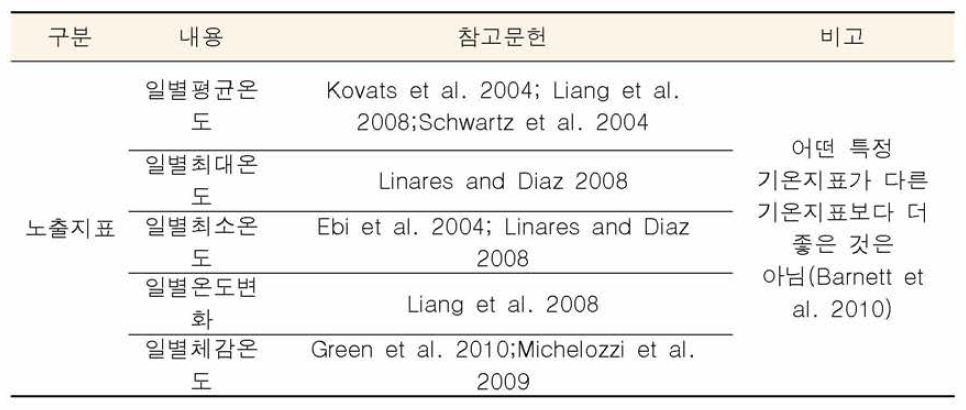 | 구분 | 내용 | 참고문헌 | 비고 |
|---|---|---|---|
| 노출지표 | 일별평균온도 | Kovats et al. 2004; Liang et al. 2008;Schwartz et al. 2004 | 어떤 특정 기온지표가 다른 기온지표보다 더 좋은 것은 아님(Barnett et al. 2010) |
| | 일별최대온도 | Linares and Diaz 2008 | |
| | 일별최소온도 | Ebi et al. 2004; Linares and Diaz 2008 | |
| | 일별온도변화 | Liang et al. 2008 | |
| | 일별체감온도 | Green et al. 2010;Michelozzi et al. 2009 | |